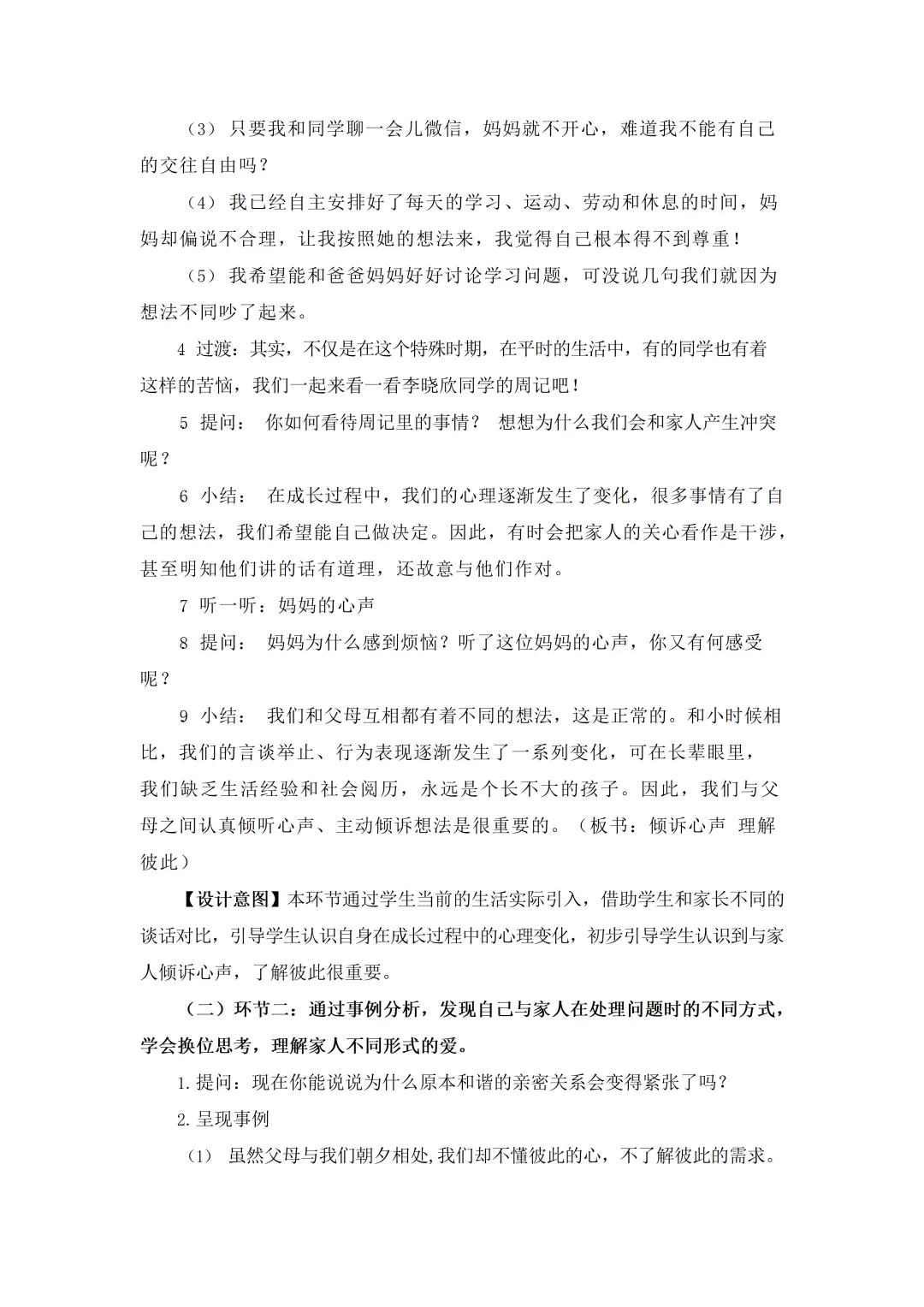 （3） 只要我和同学聊一会儿微信，妈妈就不开心，难道我不能有自己的交往自由吗？

（4） 我已经自主安排好了每天的学习、运动、劳动和休息的时间，妈妈却偏说不合理，让我按照她的想法来，我觉得自己根本得不到尊重！

（5） 我希望能和爸爸妈妈好好讨论学习问题，可没说几句我们就因为想法不同吵了起来。

4 过渡：其实，不仅是在这个特殊时期，在平时的生活中，有的同学也有着这样的苦恼，我们一起来看一看李晓欣同学的周记吧！

5 提问： 你如何看待周记里的事情？ 想想为什么我们会和家人产生冲突呢？

6 小结： 在成长过程中，我们的心理逐渐发生了变化，很多事情有了自己的想法，我们希望能自己做决定。因此，有时会把家人的关心看作是干涉，甚至明知他们讲的话有道理，还故意与他们作对。

7 听一听：妈妈的心声

8 提问： 妈妈为什么感到烦恼？听了这位妈妈的心声，你又有何感受呢？

9 小结： 我们和父母互相都有着不同的想法，这是正常的。和小时候相比，我们的言谈举止、行为表现逐渐发生了一系列变化，可在长辈眼里，我们缺乏生活经验和社会阅历，永远是个长不大的孩子。因此，我们与父母之间认真倾听心声、主动倾诉想法是很重要的。（板书：倾诉心声 理解彼此）

【设计意图】本环节通过学生当前的生活实际引入，借助学生和家长不同的谈话对比，引导学生认识自身在成长过程中的心理变化，初步引导学生认识到与家人倾诉心声，了解彼此很重要。

（二）环节二：通过事例分析，发现自己与家人在处理问题时的不同方式，学会换位思考，理解家人不同形式的爱。

1.提问：现在你能说说为什么原本和谐的亲密关系会变得紧张了吗？

2.呈现事例

（1） 虽然父母与我们朝夕相处,我们却不懂彼此的心，不了解彼此的需求。